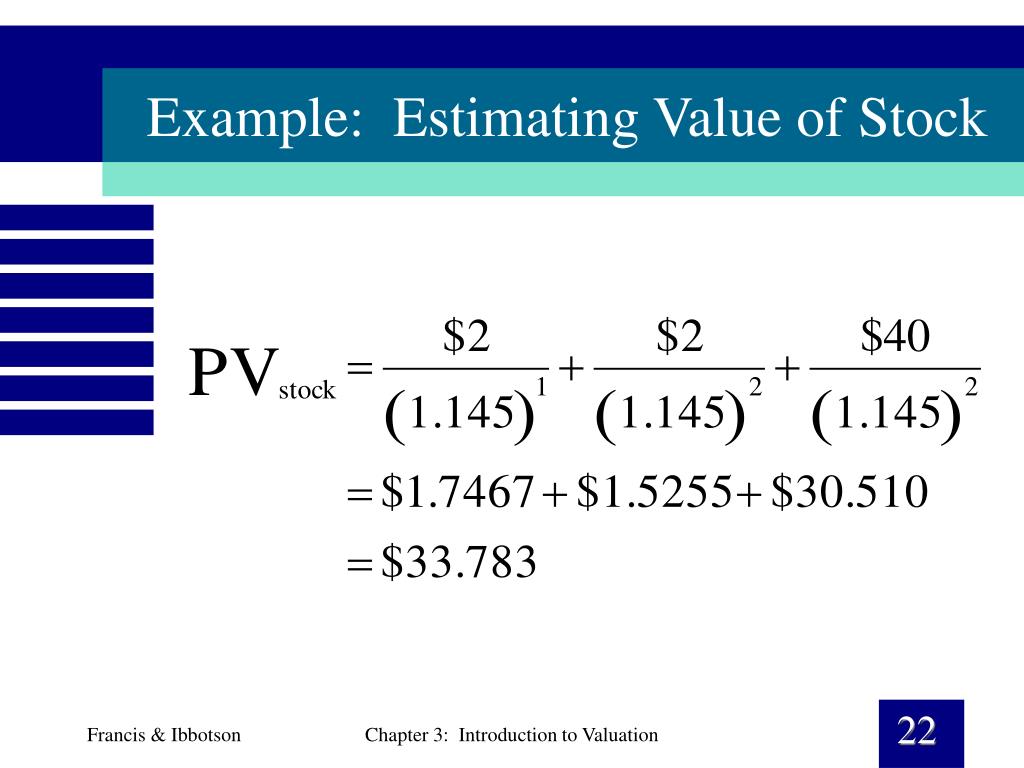 Example: Estimating Value of Stock

$PV_{stock} = \frac{\$2}{(1.145)^1} + \frac{\$2}{(1.145)^2} + \frac{\$40}{(1.145)^2}$

$= \$1.7467 + \$1.5255 + \$30.510$

$= \$33.783$

Francis & Ibbotson

Chapter 3: Introduction to Valuation

22